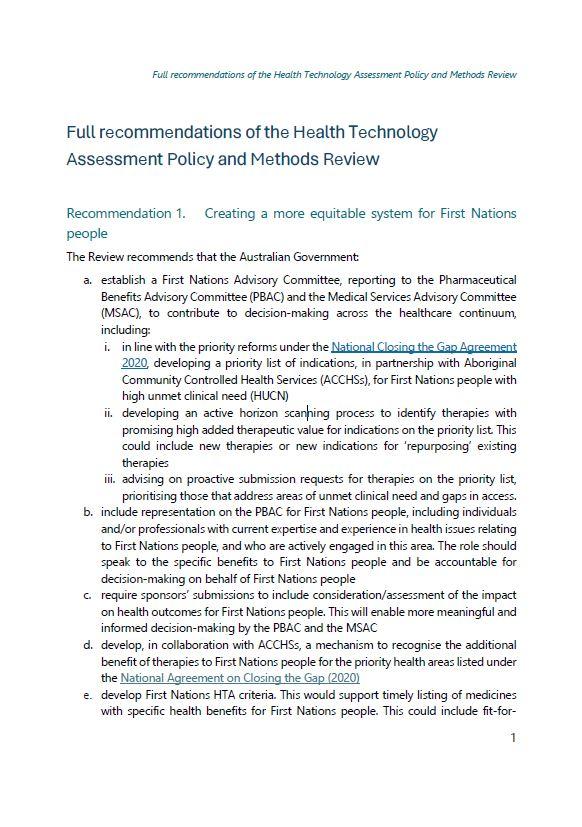 Full recommendations of the Health Technology Assessment Policy and Methods Review

Full recommendations of the Health Technology Assessment Policy and Methods Review

Recommendation 1. Creating a more equitable system for First Nations people

The Review recommends that the Australian Government:

a. establish a First Nations Advisory Committee, reporting to the Pharmaceutical Benefits Advisory Committee (PBAC) and the Medical Services Advisory Committee (MSAC), to contribute to decision-making across the healthcare continuum, including:

i. in line with the priority reforms under the National Closing the Gap Agreement 2020, developing a priority list of indications, in partnership with Aboriginal Community Controlled Health Services (ACCHSs), for First Nations people with high unmet clinical need (HUCN)

ii. developing an active horizon scanning process to identify therapies with promising high added therapeutic value for indications on the priority list. This could include new therapies or new indications for 'repurposing' existing therapies

iii. advising on proactive submission requests for therapies on the priority list, prioritising those that address areas of unmet clinical need and gaps in access.

b. include representation on the PBAC for First Nations people, including individuals and/or professionals with current expertise and experience in health issues relating to First Nations people, and who are actively engaged in this area. The role should speak to the specific benefits to First Nations people and be accountable for decision-making on behalf of First Nations people

c. require sponsors' submissions to include consideration/assessment of the impact on health outcomes for First Nations people. This will enable more meaningful and informed decision-making by the PBAC and the MSAC

d. develop, in collaboration with ACCHSs, a mechanism to recognise the additional benefit of therapies to First Nations people for the priority health areas listed under the National Agreement on Closing the Gap (2020)

e. develop First Nations HTA criteria. This would support timely listing of medicines with specific health benefits for First Nations people. This could include fit-for-

1